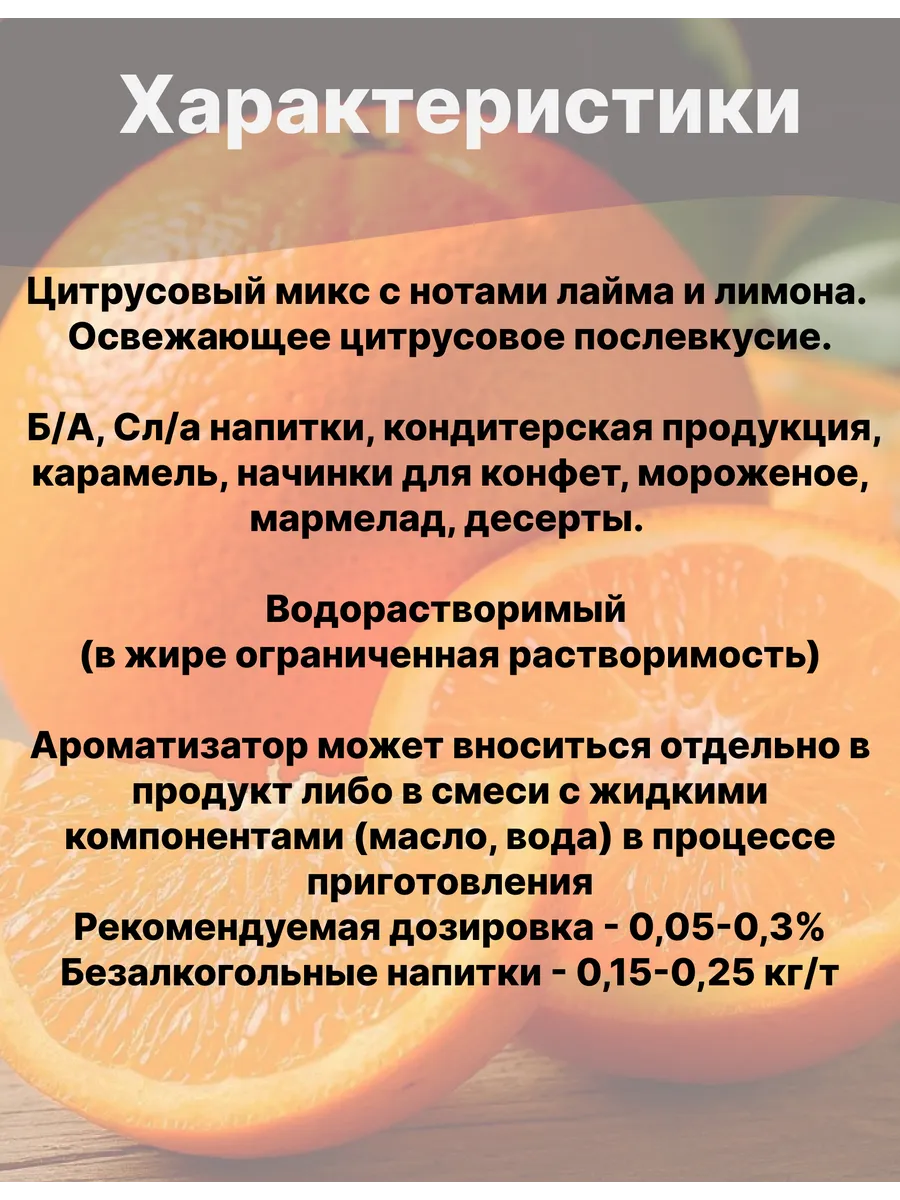 Характеристики

Цитрусовый микс с нотами лайма и лимона. Освежающее цитрусовое послевкусие.

Б/А, Сл/а напитки, кондитерская продукция, карамель, начинки для конфет, мороженое, мармелад, десерты.

Водорастворимый
(в жире ограниченная растворимость)

Ароматизатор может вноситься отдельно в продукт либо в смеси с жидкими компонентами (масло, вода) в процессе приготовления
Рекомендуемая дозировка - 0,05-0,3%
Безалкогольные напитки - 0,15-0,25 кг/т